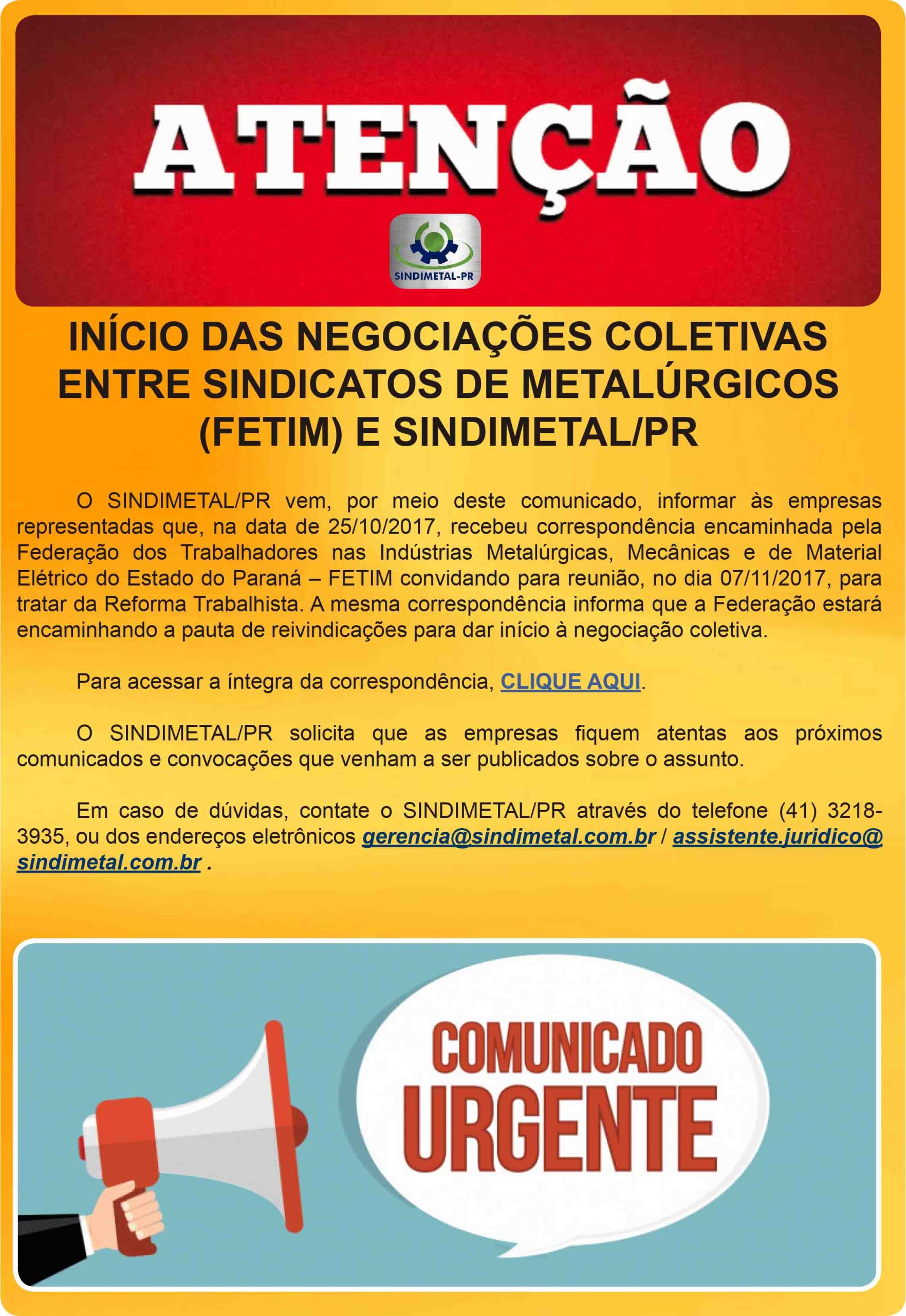 ATENÇÃO

SINDIMETAL-PR

INÍCIO DAS NEGOCIAÇÕES COLETIVAS ENTRE SINDICATOS DE METALÚRGICOS (FETIM) E SINDIMETAL/PR

O SINDIMETAL/PR vem, por meio deste comunicado, informar às empresas representadas que, na data de 25/10/2017, recebeu correspondência encaminhada pela Federação dos Trabalhadores nas Indústrias Metalúrgicas, Mecânicas e de Material Elétrico do Estado do Paraná – FETIM convidando para reunião, no dia 07/11/2017, para tratar da Reforma Trabalhista. A mesma correspondência informa que a Federação estará encaminhando a pauta de reivindicações para dar início à negociação coletiva.

Para acessar a íntegra da correspondência, CLIQUE AQUI.

O SINDIMETAL/PR solicita que as empresas fiquem atentas aos próximos comunicados e convocações que venham a ser publicados sobre o assunto.

Em caso de dúvidas, contate o SINDIMETAL/PR através do telefone (41) 3218-3935, ou dos endereços eletrônicos gerencia@sindimetal.com.br / assistente.juridico@sindimetal.com.br .

COMUNICADO URGENTE